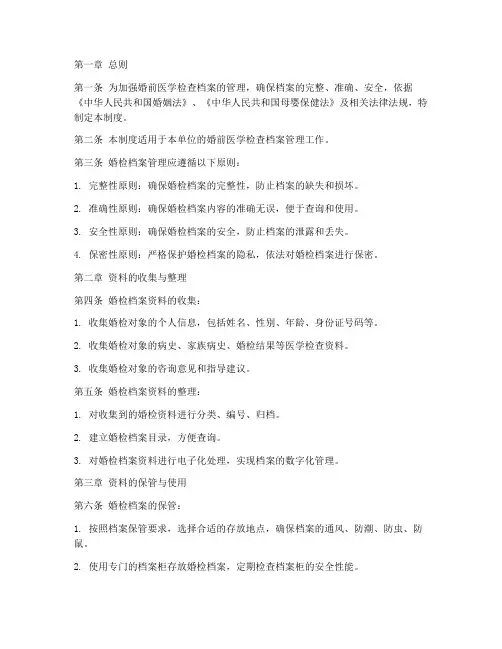 第一章 总则

第一条 为加强婚前医学检查档案的管理，确保档案的完整、准确、安全，依据《中华人民共和国婚姻法》、《中华人民共和国母婴保健法》及相关法律法规，特制定本制度。

第二条 本制度适用于本单位的婚前医学检查档案管理工作。

第三条 婚检档案管理应遵循以下原则：

1. 完整性原则：确保婚检档案的完整性，防止档案的缺失和损坏。

2. 准确性原则：确保婚检档案内容的准确无误，便于查询和使用。

3. 安全性原则：确保婚检档案的安全，防止档案的泄露和丢失。

4. 保密性原则：严格保护婚检档案的隐私，依法对婚检档案进行保密。

第二章 资料的收集与整理

第四条 婚检档案资料的收集：

1. 收集婚检对象的个人信息，包括姓名、性别、年龄、身份证号码等。

2. 收集婚检对象的病史、家族病史、婚检结果等医学检查资料。

3. 收集婚检对象的咨询意见和指导建议。

第五条 婚检档案资料的整理：

1. 对收集到的婚检资料进行分类、编号、归档。

2. 建立婚检档案目录，方便查询。

3. 对婚检档案资料进行电子化处理，实现档案的数字化管理。

第三章 资料的保管与使用

第六条 婚检档案的保管：

1. 按照档案保管要求，选择合适的存放地点，确保档案的通风、防潮、防虫、防鼠。

2. 使用专门的档案柜存放婚检档案，定期检查档案柜的安全性能。